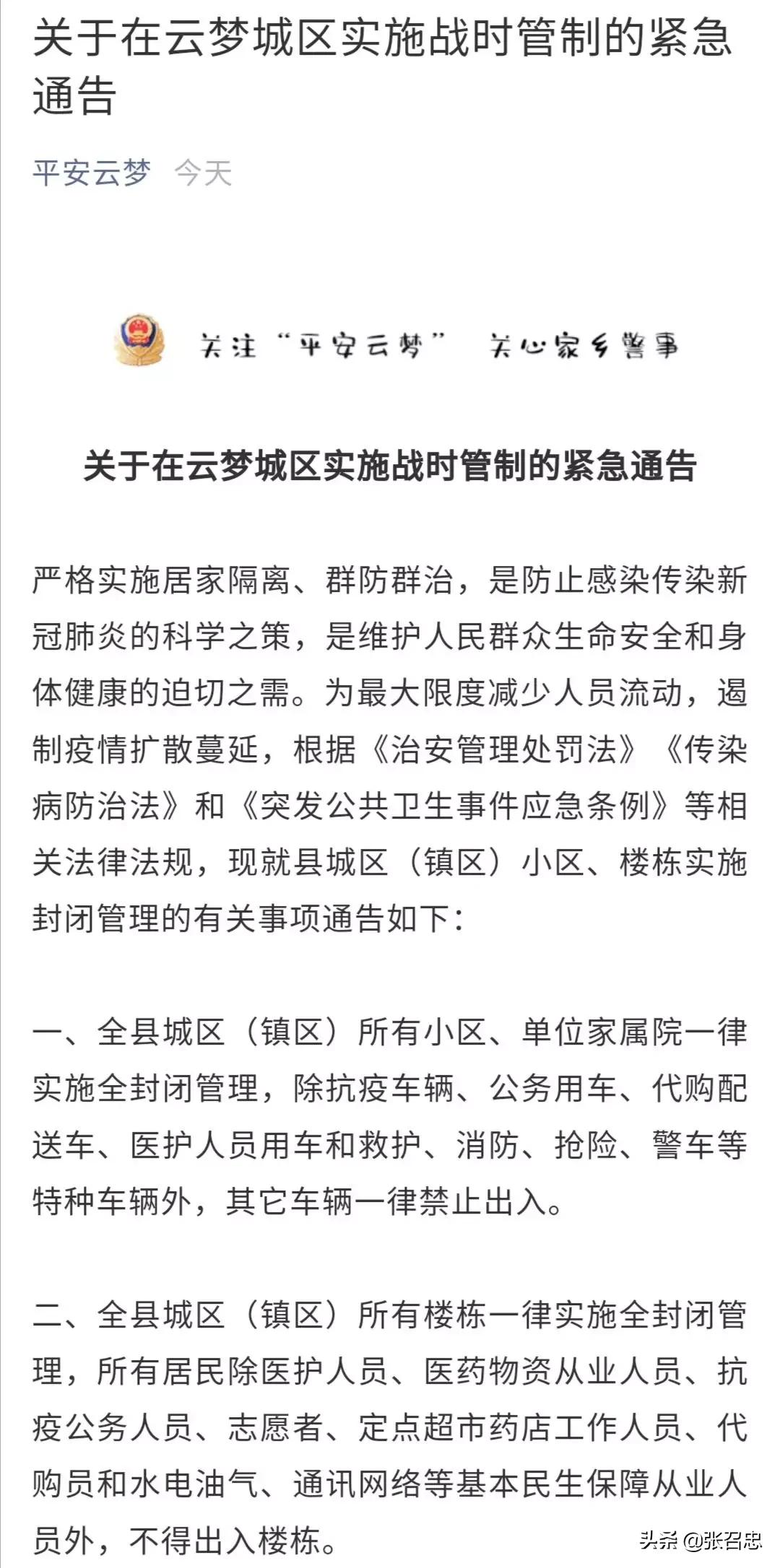 关于在云梦城区实施战时管制的紧急通告

平安云梦 今天

关注“平安云梦” 关心家乡警事

关于在云梦城区实施战时管制的紧急通告

严格实施居家隔离、群防群治，是防止感染传染新冠肺炎的科学之策，是维护人民群众生命安全和身体健康的迫切之需。为最大限度减少人员流动，遏制疫情扩散蔓延，根据《治安管理处罚法》《传染病防治法》和《突发公共卫生事件应急条例》等相关法律法规，现就县城区（镇区）小区、楼栋实施封闭管理的有关事项通告如下：

一、全县城区（镇区）所有小区、单位家属院一律实施全封闭管理，除抗疫车辆、公务用车、代购配送车、医护人员用车和救护、消防、抢险、警车等特种车辆外，其它车辆一律禁止出入。

二、全县城区（镇区）所有楼栋一律实施全封闭管理，所有居民除医护人员、医药物资从业人员、抗疫公务人员、志愿者、定点超市药店工作人员、代购员和水电油气、通讯网络等基本民生保障从业人员外，不得出入楼栋。

头条 @张召忠